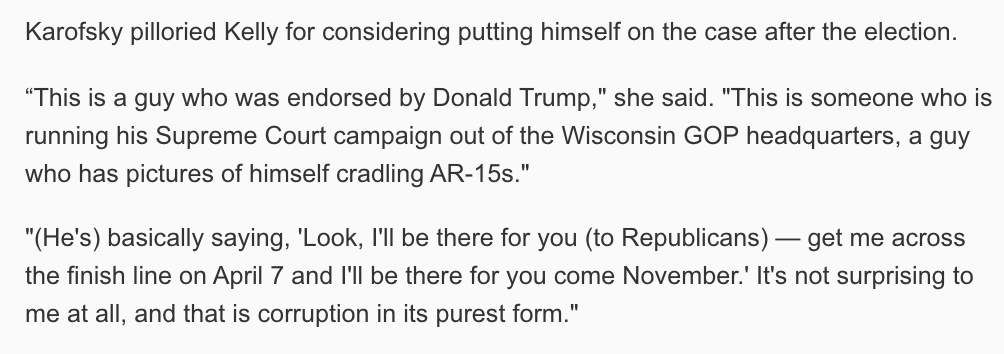 Karofsky pilloried Kelly for considering putting himself on the case after the election.

“This is a guy who was endorsed by Donald Trump," she said. "This is someone who is running his Supreme Court campaign out of the Wisconsin GOP headquarters, a guy who has pictures of himself cradling AR-15s."

"(He's) basically saying, 'Look, I'll be there for you (to Republicans) — get me across the finish line on April 7 and I'll be there for you come November.' It's not surprising to me at all, and that is corruption in its purest form."